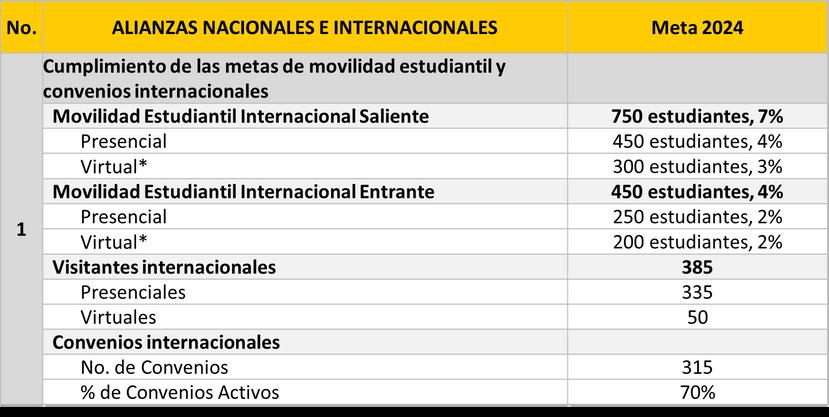 | No. | ALIANZAS NACIONALES E INTERNACIONALES | Meta 2024 |
|---|---|---|
| 1 | Cumplimiento de las metas de movilidad estudiantil y convenios internacionales | |
| | Movilidad Estudiantil Internacional Saliente | 750 estudiantes, 7% |
| | Presencial | 450 estudiantes, 4% |
| | Virtual* | 300 estudiantes, 3% |
| | Movilidad Estudiantil Internacional Entrante | 450 estudiantes, 4% |
| | Presencial | 250 estudiantes, 2% |
| | Virtual* | 200 estudiantes, 2% |
| | Visitantes internacionales | 385 |
| | Presenciales | 335 |
| | Virtuales | 50 |
| | Convenios internacionales | |
| | No. de Convenios | 315 |
| | % de Convenios Activos | 70% |